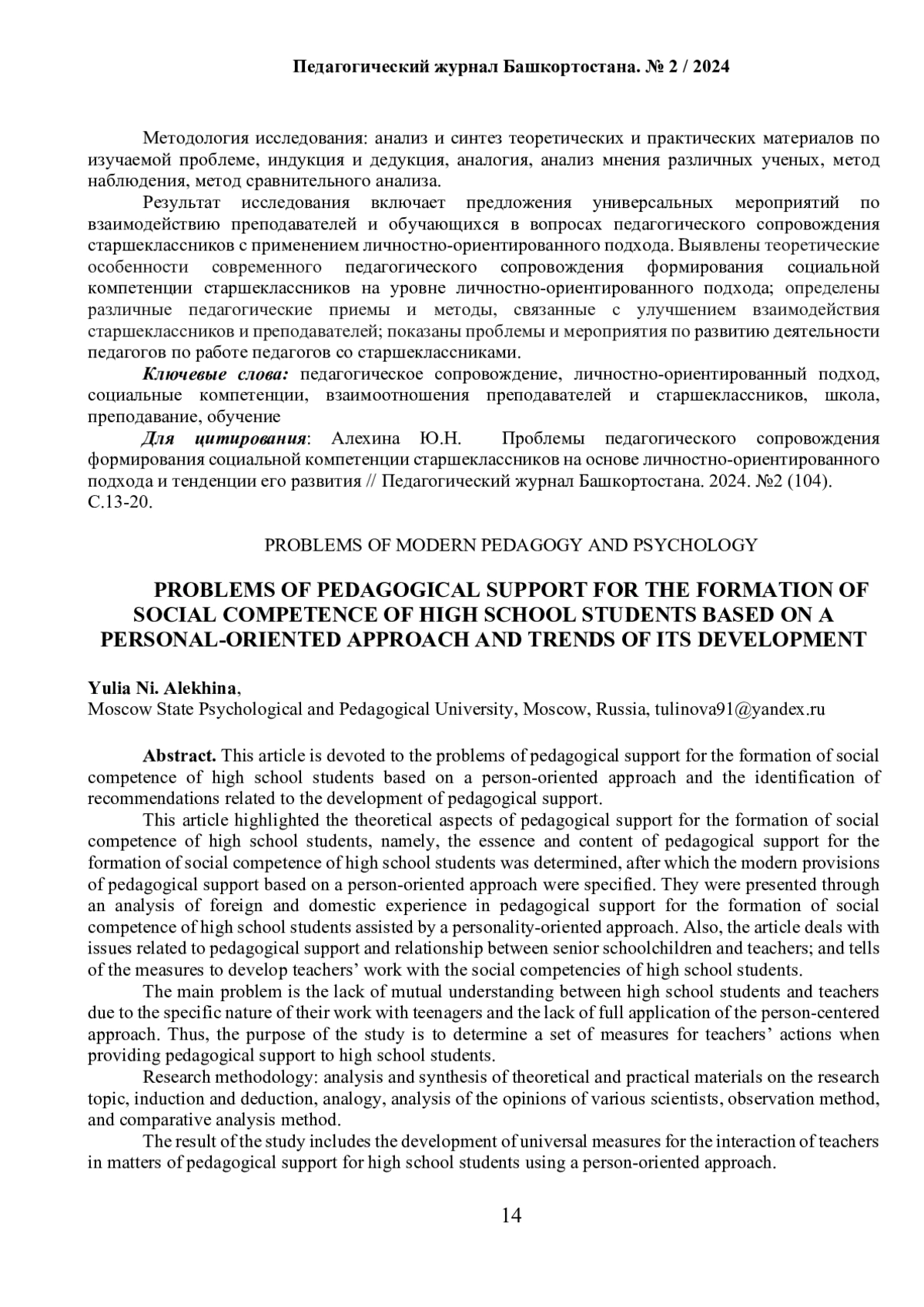 Педагогический журнал Башкортостана. № 2 / 2024

Методология исследования: анализ и синтез теоретических и практических материалов по изучаемой проблеме, индукция и дедукция, аналогия, анализ мнения различных ученых, метод наблюдения, метод сравнительного анализа.

Результат исследования включает предложения универсальных мероприятий по взаимодействию преподавателей и обучающихся в вопросах педагогического сопровождения старшеклассников с применением личностно-ориентированного подхода. Выявлены теоретические особенности современного педагогического сопровождения формирования социальной компетенции старшеклассников на уровне личностно-ориентированного подхода; определены различные педагогические приемы и методы, связанные с улучшением взаимодействия старшеклассников и преподавателей; показаны проблемы и мероприятия по развитию деятельности педагогов по работе педагогов со старшеклассниками.

Ключевые слова: педагогическое сопровождение, личностно-ориентированный подход, социальные компетенции, взаимоотношения преподавателей и старшеклассников, школа, преподавание, обучение

Для цитирования: Алехина Ю.Н. Проблемы педагогического сопровождения формирования социальной компетенции старшеклассников на основе личностно-ориентированного подхода и тенденции его развития // Педагогический журнал Башкортостана. 2024. №2 (104). С.13-20.

PROBLEMS OF MODERN PEDAGOGY AND PSYCHOLOGY

PROBLEMS OF PEDAGOGICAL SUPPORT FOR THE FORMATION OF SOCIAL COMPETENCE OF HIGH SCHOOL STUDENTS BASED ON A PERSONAL-ORIENTED APPROACH AND TRENDS OF ITS DEVELOPMENT

Yulia Ni. Alekhina,
Moscow State Psychological and Pedagogical University, Moscow, Russia, tulinova91@yandex.ru

Abstract. This article is devoted to the problems of pedagogical support for the formation of social competence of high school students based on a person-oriented approach and the identification of recommendations related to the development of pedagogical support.

This article highlighted the theoretical aspects of pedagogical support for the formation of social competence of high school students, namely, the essence and content of pedagogical support for the formation of social competence of high school students was determined, after which the modern provisions of pedagogical support based on a person-oriented approach were specified. They were presented through an analysis of foreign and domestic experience in pedagogical support for the formation of social competence of high school students assisted by a personality-oriented approach. Also, the article deals with issues related to pedagogical support and relationship between senior schoolchildren and teachers; and tells of the measures to develop teachers’ work with the social competencies of high school students.

The main problem is the lack of mutual understanding between high school students and teachers due to the specific nature of their work with teenagers and the lack of full application of the person-centered approach. Thus, the purpose of the study is to determine a set of measures for teachers’ actions when providing pedagogical support to high school students.

Research methodology: analysis and synthesis of theoretical and practical materials on the research topic, induction and deduction, analogy, analysis of the opinions of various scientists, observation method, and comparative analysis method.

The result of the study includes the development of universal measures for the interaction of teachers in matters of pedagogical support for high school students using a person-oriented approach.

14